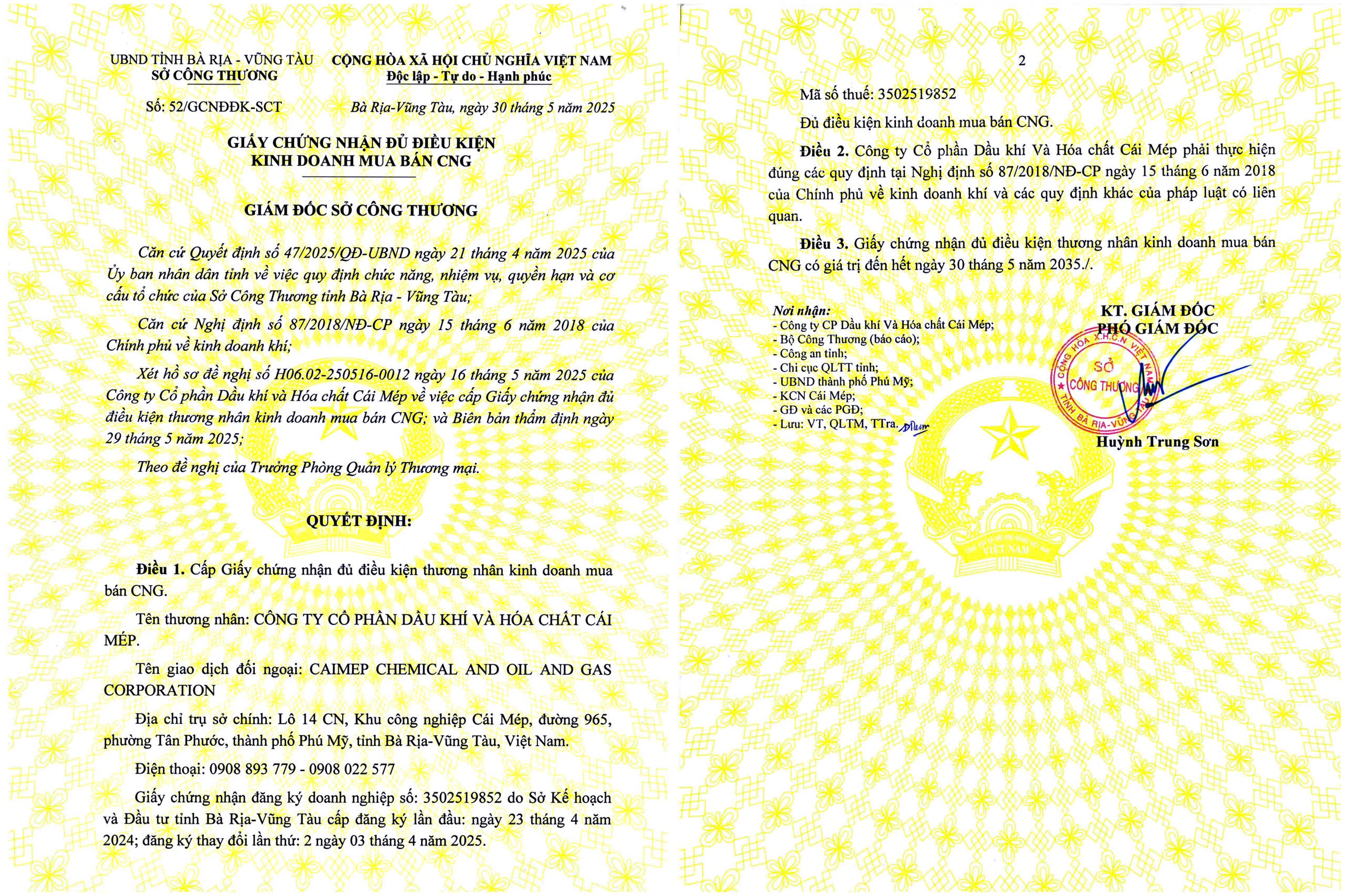 UBND TỈNH BÀ RỊA - VŨNG TÀU
SỞ CÔNG THƯƠNG

CỘNG HÒA XÃ HỘI CHỦ NGHĨA VIỆT NAM
Độc lập - Tự do - Hạnh phúc

Số: 52/GCNĐĐK-SCT

Bà Rịa-Vũng Tàu, ngày 30 tháng 5 năm 2025

GIẤY CHỨNG NHẬN ĐỦ ĐIỀU KIỆN
KINH DOANH MUA BÁN CNG

GIÁM ĐỐC SỞ CÔNG THƯƠNG

Căn cứ Quyết định số 47/2025/QĐ-UBND ngày 21 tháng 4 năm 2025 của Ủy ban nhân dân tỉnh về việc quy định chức năng, nhiệm vụ, quyền hạn và cơ cấu tổ chức của Sở Công Thương tỉnh Bà Rịa - Vũng Tàu;

Căn cứ Nghị định số 87/2018/NĐ-CP ngày 15 tháng 6 năm 2018 của Chính phủ về kinh doanh khí;

Xét hồ sơ đề nghị số H06.02-250516-0012 ngày 16 tháng 5 năm 2025 của Công ty Cổ phần Dầu khí và Hóa chất Cái Mép về việc cấp Giấy chứng nhận đủ điều kiện thương nhân kinh doanh mua bán CNG; và Biên bản thẩm định ngày 29 tháng 5 năm 2025;

Theo đề nghị của Trưởng Phòng Quản lý Thương mại.

QUYẾT ĐỊNH:

Điều 1. Cấp Giấy chứng nhận đủ điều kiện thương nhân kinh doanh mua bán CNG.

Tên thương nhân: CÔNG TY CỔ PHẦN DẦU KHÍ VÀ HÓA CHẤT CÁI MÉP.

Tên giao dịch đối ngoại: CAIMEP CHEMICAL AND OIL AND GAS CORPORATION

Địa chỉ trụ sở chính: Lô 14 CN, Khu công nghiệp Cái Mép, đường 965, phường Tân Phước, thành phố Phú Mỹ, tỉnh Bà Rịa-Vũng Tàu, Việt Nam.

Điện thoại: 0908 893 779 - 0908 022 577

Giấy chứng nhận đăng ký doanh nghiệp số: 3502519852 do Sở Kế hoạch và Đầu tư tỉnh Bà Rịa-Vũng Tàu cấp đăng ký lần đầu: ngày 23 tháng 4 năm 2024; đăng ký thay đổi lần thứ: 2 ngày 03 tháng 4 năm 2025.

2

Mã số thuế: 3502519852

Đủ điều kiện kinh doanh mua bán CNG.

Điều 2. Công ty Cổ phần Dầu khí Và Hóa chất Cái Mép phải thực hiện đúng các quy định tại Nghị định số 87/2018/NĐ-CP ngày 15 tháng 6 năm 2018 của Chính phủ về kinh doanh khí và các quy định khác của pháp luật có liên quan.

Điều 3. Giấy chứng nhận đủ điều kiện thương nhân kinh doanh mua bán CNG có giá trị đến hết ngày 30 tháng 5 năm 2035./.

Nơi nhận:
- Công ty CP Dầu khí Và Hóa chất Cái Mép;
- Bộ Công Thương (báo cáo);
- Công an tỉnh;
- Chi cục QLTT tỉnh;
- UBND thành phố Phú Mỹ;
- KCN Cái Mép;
- GĐ và các PGĐ;
- Lưu: VT, QLTM, TTra.

KT. GIÁM ĐỐC
PHÓ GIÁM ĐỐC

CỘNG HÒA X.H.C.N VIỆT NAM
SỞ CÔNG THƯƠNG
TỈNH BÀ RỊA-VŨNG TÀU

Huỳnh Trung Sơn